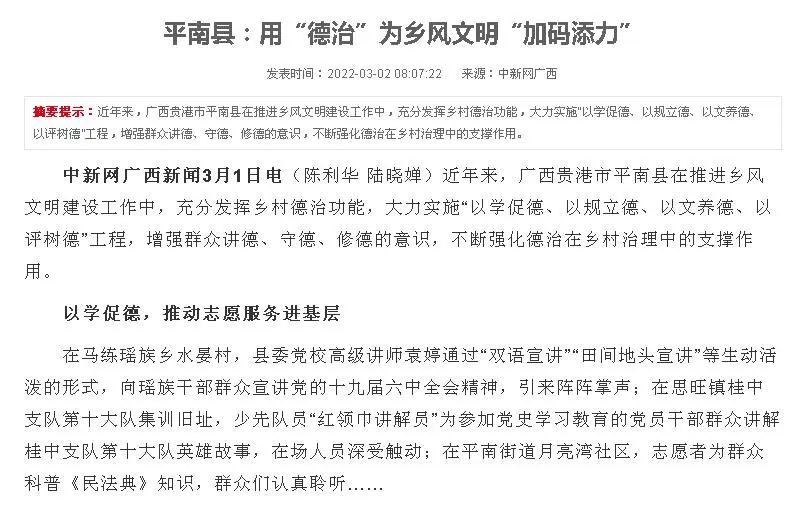 平南县：用“德治”为乡风文明“加码添力”

发表时间：2022-03-02 08:07:22　来源：中新网广西

摘要提示：近年来，广西贵港市平南县在推进乡风文明建设工作中，充分发挥乡村德治功能，大力实施"以学促德、以规立德、以文养德、以评树德"工程，增强群众讲德、守德、修德的意识，不断强化德治在乡村治理中的支撑作用。

中新网广西新闻3月1日电（陈利华 陆晓婵）近年来，广西贵港市平南县在推进乡风文明建设工作中，充分发挥乡村德治功能，大力实施“以学促德、以规立德、以文养德、以评树德”工程，增强群众讲德、守德、修德的意识，不断强化德治在乡村治理中的支撑作用。

以学促德，推动志愿服务进基层

在马练瑶族乡水晏村，县委党校高级讲师袁婷通过“双语宣讲”“田间地头宣讲”等生动活泼的形式，向瑶族干部群众宣讲党的十九届六中全会精神，引来阵阵掌声；在思旺镇桂中支队第十大队集训旧址，少先队员“红领巾讲解员”为参加党史学习教育的党员干部群众讲解桂中支队第十大队英雄故事，在场人员深受触动；在平南街道月亮湾社区，志愿者为群众科普《民法典》知识，群众们认真聆听……